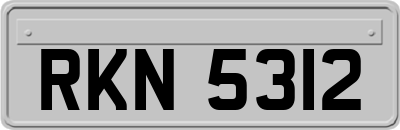 RKN 5312